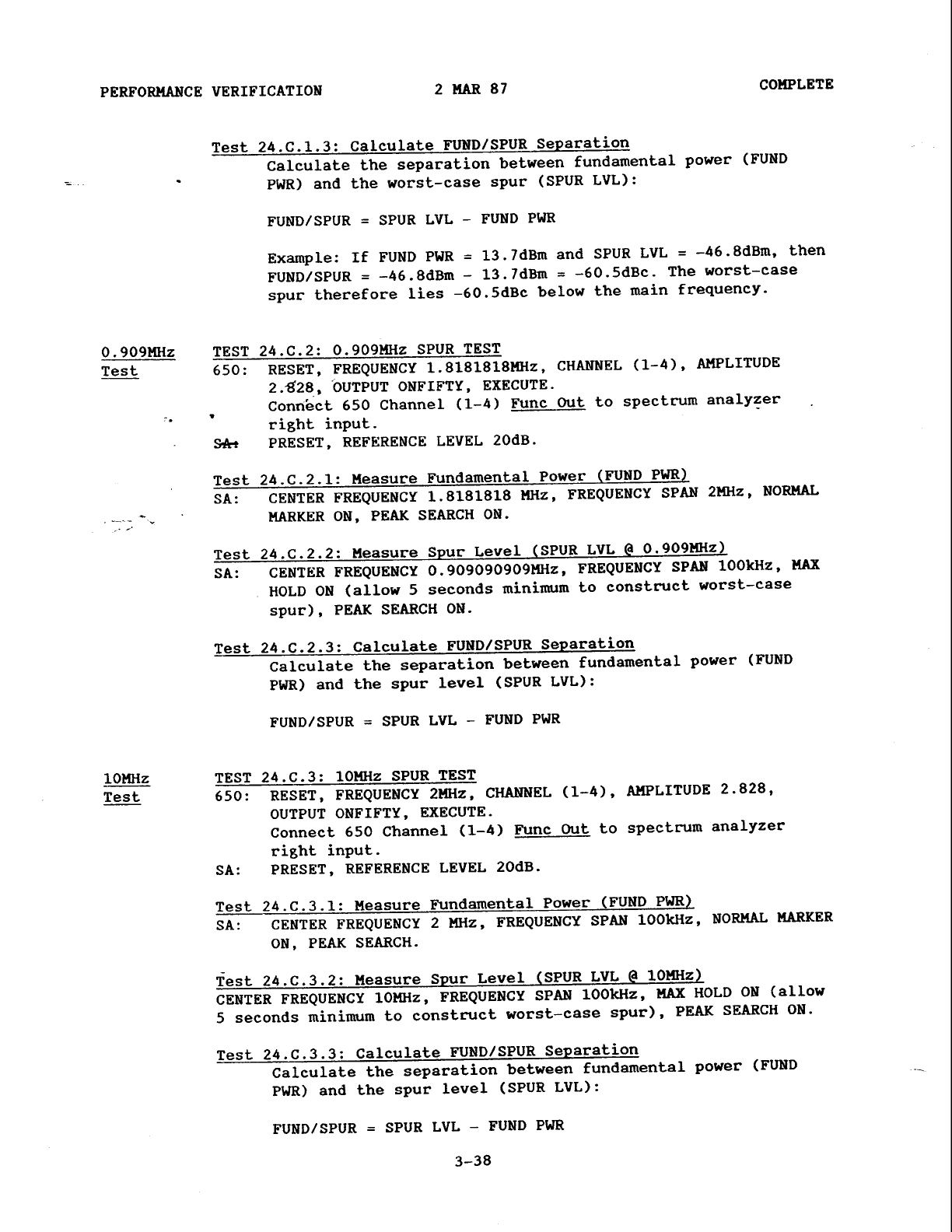 PERFORMANCE VERIFICATION 2 MAR 87 COMPLETE

Test 24.C.1.3: Calculate FUND/SPUR Separation
Calculate the separation between fundamental power (FUND PWR) and the worst-case spur (SPUR LVL):

FUND/SPUR = SPUR LVL - FUND PWR

Example: If FUND PWR = 13.7dBm and SPUR LVL = -46.8dBm, then FUND/SPUR = -46.8dBm - 13.7dBm = -60.5dBc. The worst-case spur therefore lies -60.5dBc below the main frequency.

0.909MHz Test

TEST 24.C.2: 0.909MHz SPUR TEST
650: RESET, FREQUENCY 1.8181818MHz, CHANNEL (1-4), AMPLITUDE 2.828, OUTPUT ONFIFTY, EXECUTE.
Connect 650 Channel (1-4) Func Out to spectrum analyzer right input.
SA: PRESET, REFERENCE LEVEL 20dB.

Test 24.C.2.1: Measure Fundamental Power (FUND PWR)
SA: CENTER FREQUENCY 1.8181818 MHz, FREQUENCY SPAN 2MHz, NORMAL MARKER ON, PEAK SEARCH ON.

Test 24.C.2.2: Measure Spur Level (SPUR LVL @ 0.909MHz)
SA: CENTER FREQUENCY 0.909090909MHz, FREQUENCY SPAN 100kHz, MAX HOLD ON (allow 5 seconds minimum to construct worst-case spur), PEAK SEARCH ON.

Test 24.C.2.3: Calculate FUND/SPUR Separation
Calculate the separation between fundamental power (FUND PWR) and the spur level (SPUR LVL):

FUND/SPUR = SPUR LVL - FUND PWR

10MHz Test

TEST 24.C.3: 10MHz SPUR TEST
650: RESET, FREQUENCY 2MHz, CHANNEL (1-4), AMPLITUDE 2.828, OUTPUT ONFIFTY, EXECUTE.
Connect 650 Channel (1-4) Func Out to spectrum analyzer right input.
SA: PRESET, REFERENCE LEVEL 20dB.

Test 24.C.3.1: Measure Fundamental Power (FUND PWR)
SA: CENTER FREQUENCY 2 MHz, FREQUENCY SPAN 100kHz, NORMAL MARKER ON, PEAK SEARCH.

Test 24.C.3.2: Measure Spur Level (SPUR LVL @ 10MHz)
CENTER FREQUENCY 10MHz, FREQUENCY SPAN 100kHz, MAX HOLD ON (allow 5 seconds minimum to construct worst-case spur), PEAK SEARCH ON.

Test 24.C.3.3: Calculate FUND/SPUR Separation
Calculate the separation between fundamental power (FUND PWR) and the spur level (SPUR LVL):

FUND/SPUR = SPUR LVL - FUND PWR

3-38